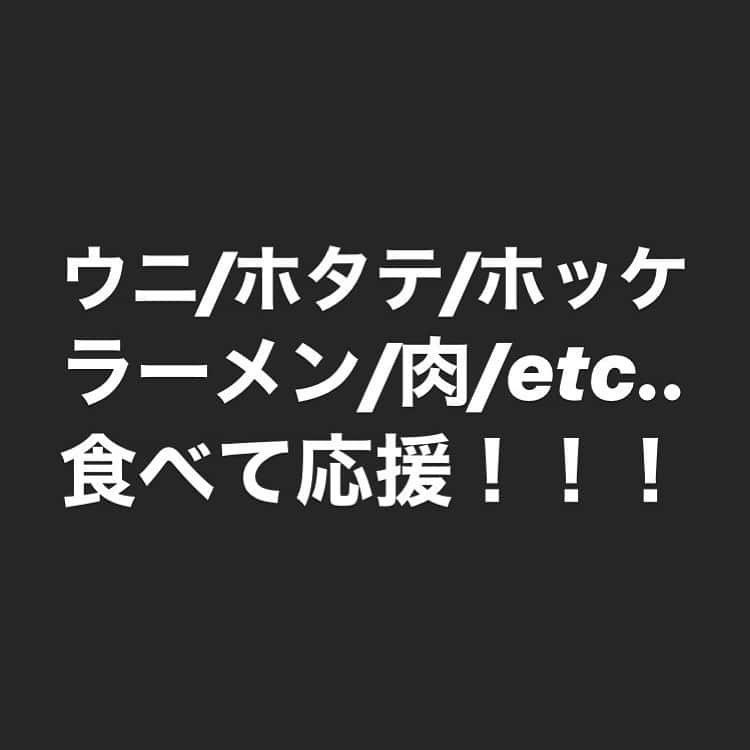 ウニ/ホタテ/ホッケ
ラーメン/肉/etc..
食べて応援！！！